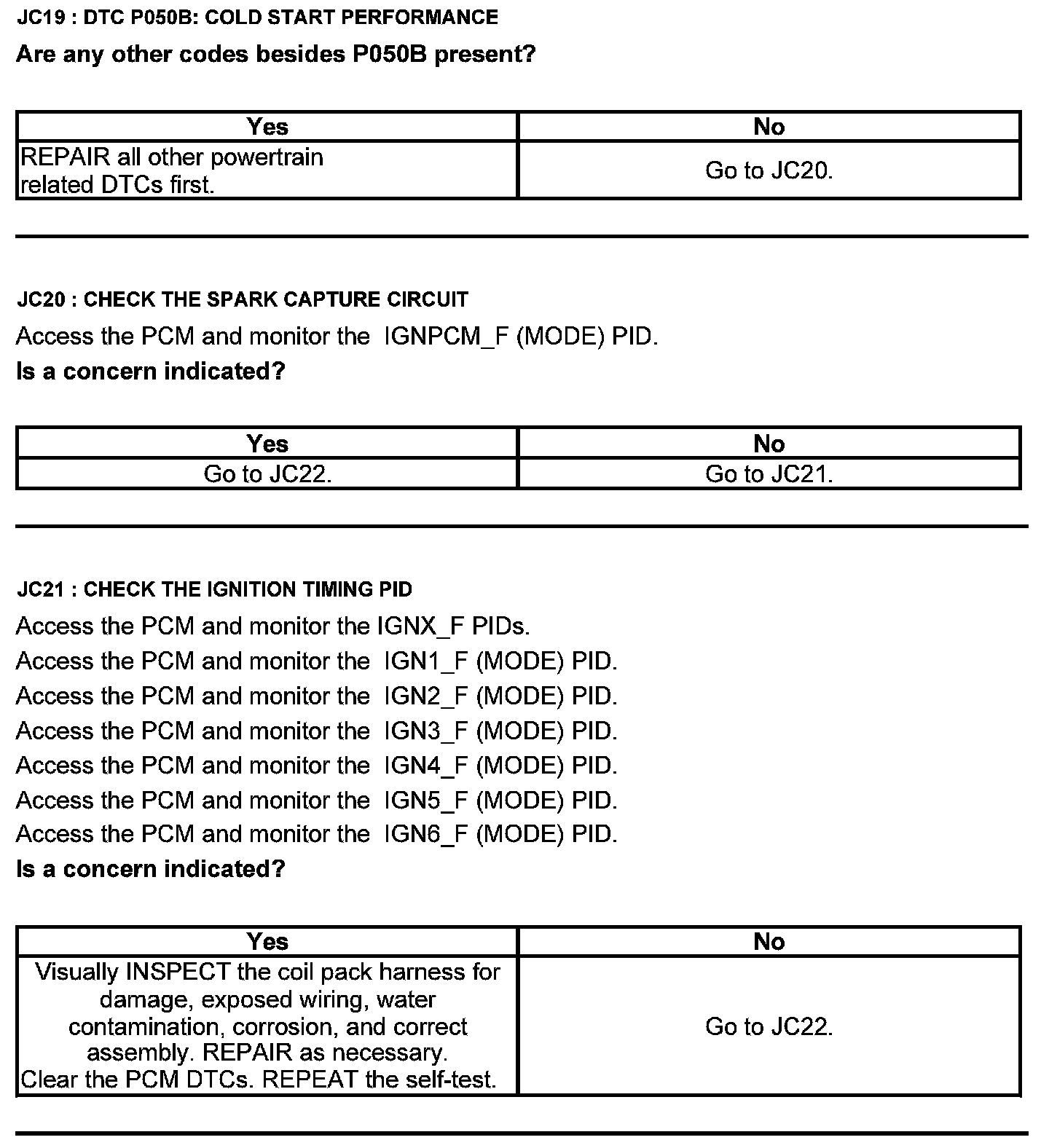 JC19 : DTC P050B: COLD START PERFORMANCE

Are any other codes besides P050B present?

| Yes | No |
|---|---|
| REPAIR all other powertrain related DTCs first. | Go to JC20. |

JC20 : CHECK THE SPARK CAPTURE CIRCUIT

Access the PCM and monitor the IGNPCM_F (MODE) PID.

Is a concern indicated?

| Yes | No |
|---|---|
| Go to JC22. | Go to JC21. |

JC21 : CHECK THE IGNITION TIMING PID

Access the PCM and monitor the IGNX_F PIDs.

Access the PCM and monitor the IGN1_F (MODE) PID.

Access the PCM and monitor the IGN2_F (MODE) PID.

Access the PCM and monitor the IGN3_F (MODE) PID.

Access the PCM and monitor the IGN4_F (MODE) PID.

Access the PCM and monitor the IGN5_F (MODE) PID.

Access the PCM and monitor the IGN6_F (MODE) PID.

Is a concern indicated?

| Yes | No |
|---|---|
| Visually INSPECT the coil pack harness for damage, exposed wiring, water contamination, corrosion, and correct assembly. REPAIR as necessary. Clear the PCM DTCs. REPEAT the self-test. | Go to JC22. |